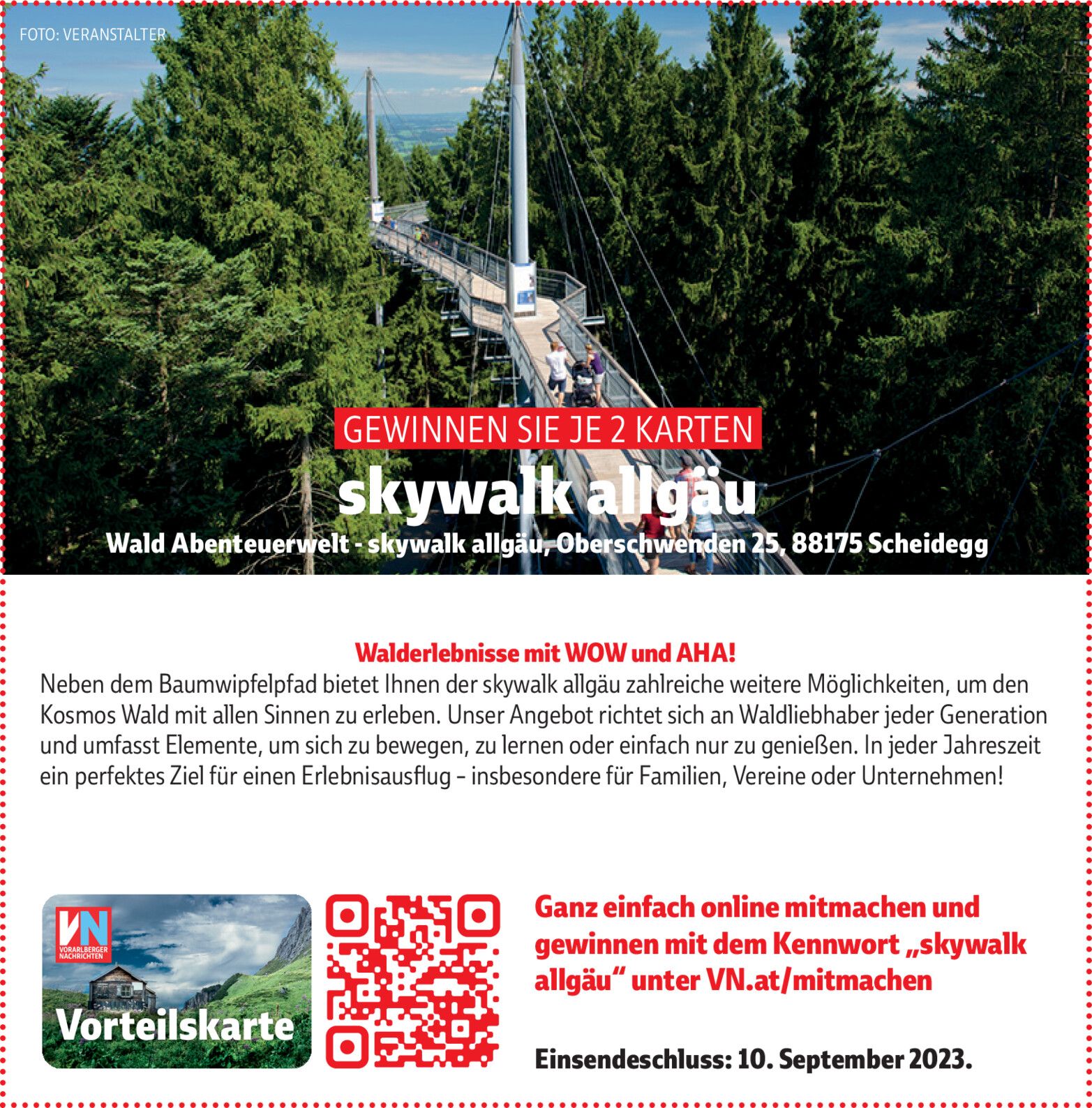 FOTO: VERANSTALTER

GEWINNEN SIE JE 2 KARTEN

skywalk allgäu

Wald Abenteuerwelt - skywalk allgäu, Oberschwenden 25, 88175 Scheidegg

Walderlebnisse mit WOW und AHA!

Neben dem Baumwipfelpfad bietet Ihnen der skywalk allgäu zahlreiche weitere Möglichkeiten, um den Kosmos Wald mit allen Sinnen zu erleben. Unser Angebot richtet sich an Waldliebhaber jeder Generation und umfasst Elemente, um sich zu bewegen, zu lernen oder einfach nur zu genießen. In jeder Jahreszeit ein perfektes Ziel für einen Erlebnisausflug – insbesondere für Familien, Vereine oder Unternehmen!

VN VORARLBERGER NACHRICHTEN

Vorteilskarte

Ganz einfach online mitmachen und gewinnen mit dem Kennwort „skywalk allgäu“ unter VN.at/mitmachen

Einsendeschluss: 10. September 2023.